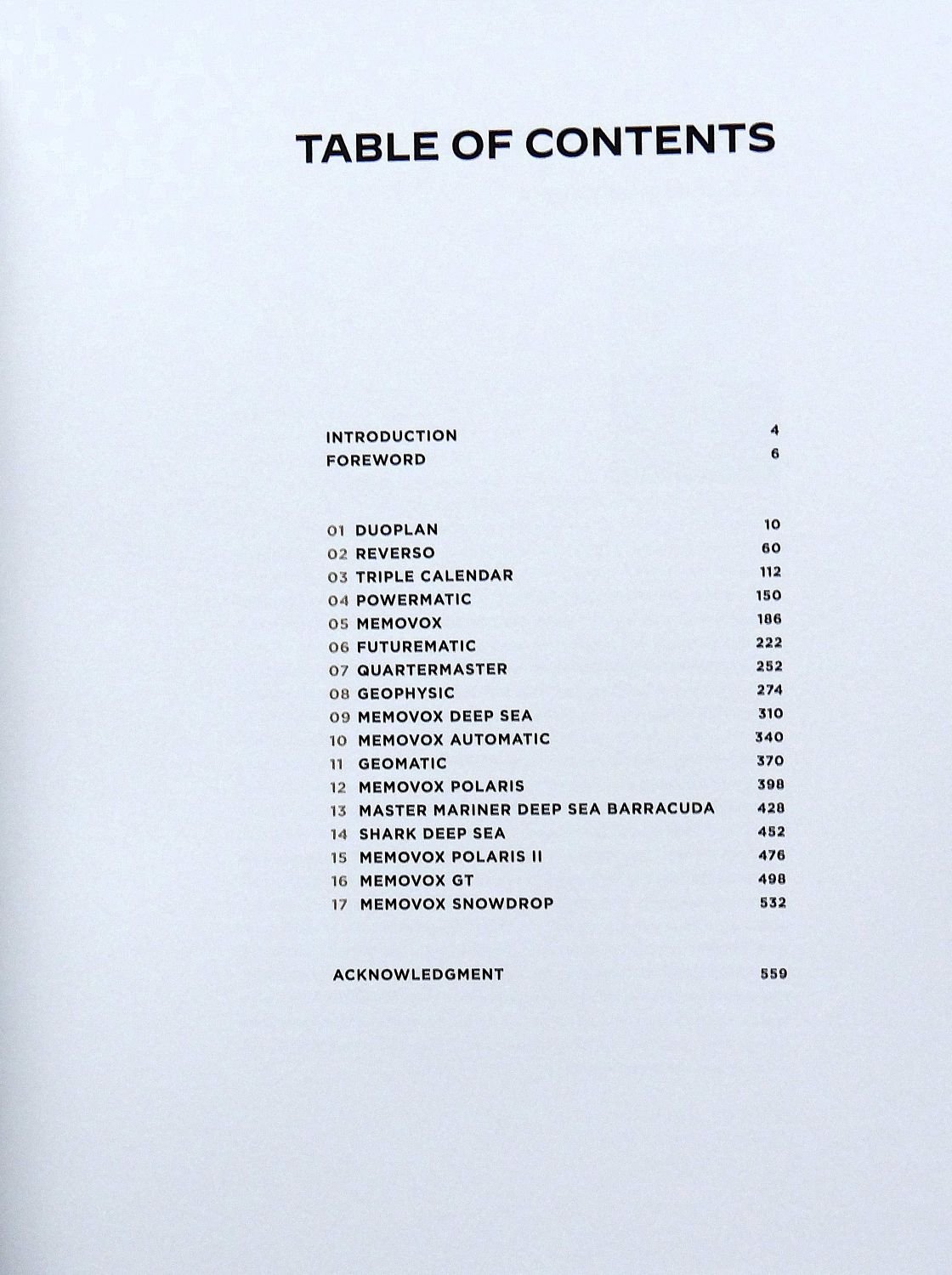 TABLE OF CONTENTS

INTRODUCTION 4
FOREWORD 6

01 DUOPLAN 10
02 REVERSO 60
03 TRIPLE CALENDAR 112
04 POWERMATIC 150
05 MEMOVOX 186
06 FUTUREMATIC 222
07 QUARTERMASTER 252
08 GEOPHYSIC 274
09 MEMOVOX DEEP SEA 310
10 MEMOVOX AUTOMATIC 340
11 GEOMATIC 370
12 MEMOVOX POLARIS 398
13 MASTER MARINER DEEP SEA BARRACUDA 428
14 SHARK DEEP SEA 452
15 MEMOVOX POLARIS II 476
16 MEMOVOX GT 498
17 MEMOVOX SNOWDROP 532

ACKNOWLEDGMENT 559